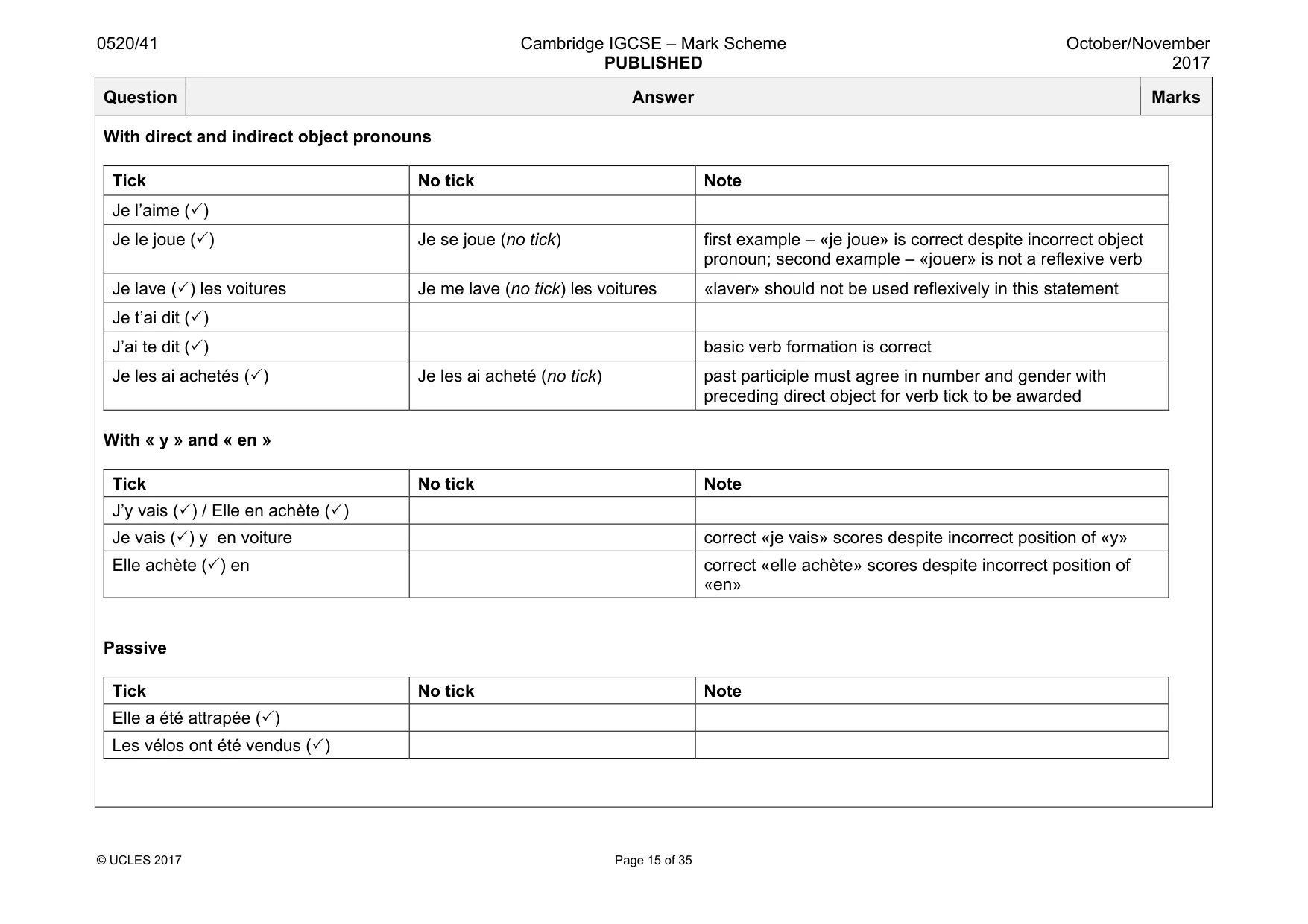 0520/41

Cambridge IGCSE – Mark Scheme
PUBLISHED

October/November 2017

| Question | Answer | Marks |
|---|---|---|

With direct and indirect object pronouns

| Tick | No tick | Note |
|---|---|---|
| Je l'aime (✓) | | |
| Je le joue (✓) | Je se joue (no tick) | first example – «je joue» is correct despite incorrect object pronoun; second example – «jouer» is not a reflexive verb |
| Je lave (✓) les voitures | Je me lave (no tick) les voitures | «laver» should not be used reflexively in this statement |
| Je t'ai dit (✓) | | |
| J'ai te dit (✓) | | basic verb formation is correct |
| Je les ai achetés (✓) | Je les ai acheté (no tick) | past participle must agree in number and gender with preceding direct object for verb tick to be awarded |

With « y » and « en »

| Tick | No tick | Note |
|---|---|---|
| J'y vais (✓) / Elle en achète (✓) | | |
| Je vais (✓) y en voiture | | correct «je vais» scores despite incorrect position of «y» |
| Elle achète (✓) en | | correct «elle achète» scores despite incorrect position of «en» |

Passive

| Tick | No tick | Note |
|---|---|---|
| Elle a été attrapée (✓) | | |
| Les vélos ont été vendus (✓) | | |

© UCLES 2017

Page 15 of 35